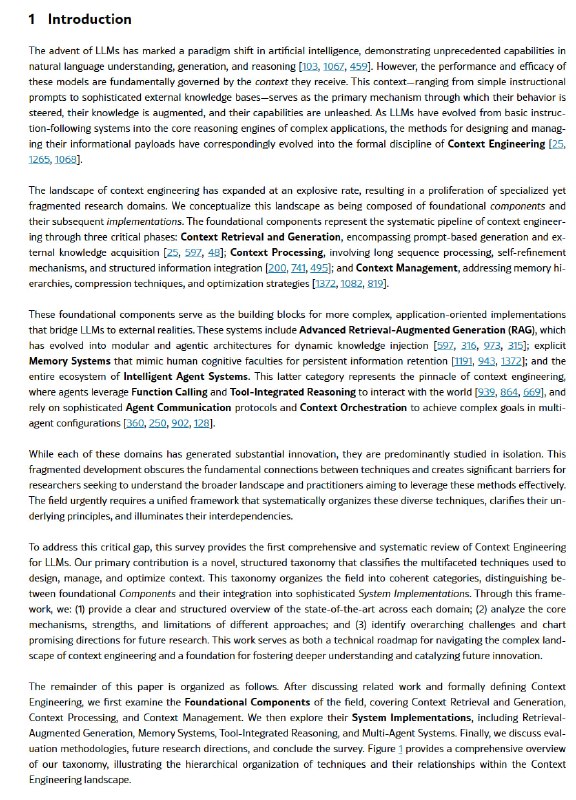 1 Introduction

The advent of LLMs has marked a paradigm shift in artificial intelligence, demonstrating unprecedented capabilities in natural language understanding, generation, and reasoning [103, 1067, 459]. However, the performance and efficacy of these models are fundamentally governed by the context they receive. This context—ranging from simple instructional prompts to sophisticated external knowledge bases—serves as the primary mechanism through which their behavior is steered, their knowledge is augmented, and their capabilities are unleashed. As LLMs have evolved from basic instruction-following systems into the core reasoning engines of complex applications, the methods for designing and managing their informational payloads have correspondingly evolved into the formal discipline of Context Engineering [25, 1265, 1068].

The landscape of context engineering has expanded at an explosive rate, resulting in a proliferation of specialized yet fragmented research domains. We conceptualize this landscape as being composed of foundational components and their subsequent implementations. The foundational components represent the systematic pipeline of context engineering through three critical phases: Context Retrieval and Generation, encompassing prompt-based generation and external knowledge acquisition [25, 597, 48]; Context Processing, involving long sequence processing, self-refinement mechanisms, and structured information integration [200, 741, 495]; and Context Management, addressing memory hierarchies, compression techniques, and optimization strategies [1372, 1082, 819].

These foundational components serve as the building blocks for more complex, application-oriented implementations that bridge LLMs to external realities. These systems include Advanced Retrieval-Augmented Generation (RAG), which has evolved into modular and agentic architectures for dynamic knowledge injection [597, 316, 973, 315]; explicit Memory Systems that mimic human cognitive faculties for persistent information retention [1191, 943, 1372]; and the entire ecosystem of Intelligent Agent Systems. This latter category represents the pinnacle of context engineering, where agents leverage Function Calling and Tool-Integrated Reasoning to interact with the world [939, 864, 669], and rely on sophisticated Agent Communication protocols and Context Orchestration to achieve complex goals in multi-agent configurations [360, 250, 902, 128].

While each of these domains has generated substantial innovation, they are predominantly studied in isolation. This fragmented development obscures the fundamental connections between techniques and creates significant barriers for researchers seeking to understand the broader landscape and practitioners aiming to leverage these methods effectively. The field urgently requires a unified framework that systematically organizes these diverse techniques, clarifies their underlying principles, and illuminates their interdependencies.

To address this critical gap, this survey provides the first comprehensive and systematic review of Context Engineering for LLMs. Our primary contribution is a novel, structured taxonomy that classifies the multifaceted techniques used to design, manage, and optimize context. This taxonomy organizes the field into coherent categories, distinguishing between foundational Components and their integration into sophisticated System Implementations. Through this framework, we: (1) provide a clear and structured overview of the state-of-the-art across each domain; (2) analyze the core mechanisms, strengths, and limitations of different approaches; and (3) identify overarching challenges and chart promising directions for future research. This work serves as both a technical roadmap for navigating the complex landscape of context engineering and a foundation for fostering deeper understanding and catalyzing future innovation.

The remainder of this paper is organized as follows. After discussing related work and formally defining Context Engineering, we first examine the Foundational Components of the field, covering Context Retrieval and Generation, Context Processing, and Context Management. We then explore their System Implementations, including Retrieval-Augmented Generation, Memory Systems, Tool-Integrated Reasoning, and Multi-Agent Systems. Finally, we discuss evaluation methodologies, future research directions, and conclude the survey. Figure 1 provides a comprehensive overview of our taxonomy, illustrating the hierarchical organization of techniques and their relationships within the Context Engineering landscape.